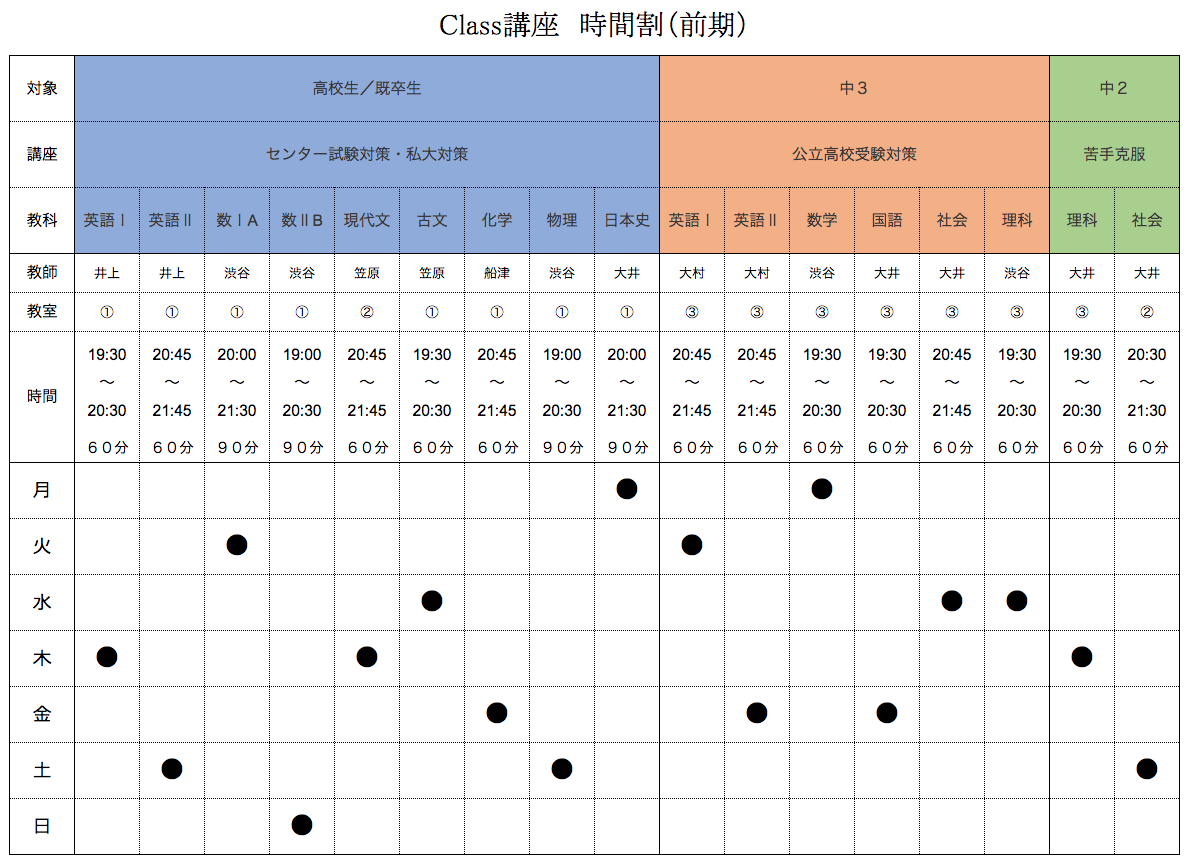 Class講座　時間割(前期)

| 対象 | 高校生／既卒生 | | | | | | | | | 中３ | | | | | | 中２ | |
|---|---|---|---|---|---|---|---|---|---|---|---|---|---|---|---|---|---|
| 講座 | センター試験対策・私大対策 | | | | | | | | | 公立高校受験対策 | | | | | | 苦手克服 | |
| 教科 | 英語Ⅰ | 英語Ⅱ | 数ⅠA | 数ⅡB | 現代文 | 古文 | 化学 | 物理 | 日本史 | 英語Ⅰ | 英語Ⅱ | 数学 | 国語 | 社会 | 理科 | 理科 | 社会 |
| 教師 | 井上 | 井上 | 渋谷 | 渋谷 | 笠原 | 笠原 | 船津 | 渋谷 | 大井 | 大村 | 大村 | 渋谷 | 大井 | 大井 | 渋谷 | 大井 | 大井 |
| 教室 | ① | ① | ① | ① | ② | ① | ① | ① | ① | ③ | ③ | ③ | ③ | ③ | ③ | ③ | ② |
| 時間 | 19:30 〜 20:30 ６０分 | 20:45 〜 21:45 ６０分 | 20:00 〜 21:30 ９０分 | 19:00 〜 20:30 ９０分 | 20:45 〜 21:45 ６０分 | 19:30 〜 20:30 ６０分 | 20:45 〜 21:45 ６０分 | 19:00 〜 20:30 ９０分 | 20:00 〜 21:30 ９０分 | 20:45 〜 21:45 ６０分 | 20:45 〜 21:45 ６０分 | 19:30 〜 20:30 ６０分 | 19:30 〜 20:30 ６０分 | 20:45 〜 21:45 ６０分 | 19:30 〜 20:30 ６０分 | 19:30 〜 20:30 ６０分 | 20:30 〜 21:30 ６０分 |
| 月 | | | | | | | | | ● | | | ● | | | | | |
| 火 | | | ● | | | | | | | ● | | | | | | | |
| 水 | | | | | | ● | | | | | | | | ● | ● | | |
| 木 | ● | | | | ● | | | | | | | | | | | ● | |
| 金 | | | | | | | ● | | | | ● | | ● | | | | |
| 土 | | ● | | | | | | ● | | | | | | | | | ● |
| 日 | | | | ● | | | | | | | | | | | | | |